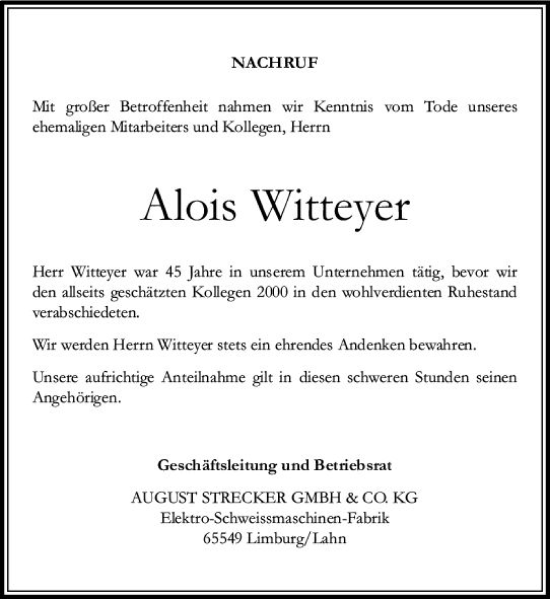 NACHRUF

Mit großer Betroffenheit nahmen wir Kenntnis vom Tode unseres ehemaligen Mitarbeiters und Kollegen, Herrn

Alois Witteyer

Herr Witteyer war 45 Jahre in unserem Unternehmen tätig, bevor wir den allseits geschätzten Kollegen 2000 in den wohlverdienten Ruhestand verabschiedeten.

Wir werden Herrn Witteyer stets ein ehrendes Andenken bewahren.

Unsere aufrichtige Anteilnahme gilt in diesen schweren Stunden seinen Angehörigen.

Geschäftsleitung und Betriebsrat

AUGUST STRECKER GMBH & CO. KG
Elektro-Schweissmaschinen-Fabrik
65549 Limburg/Lahn